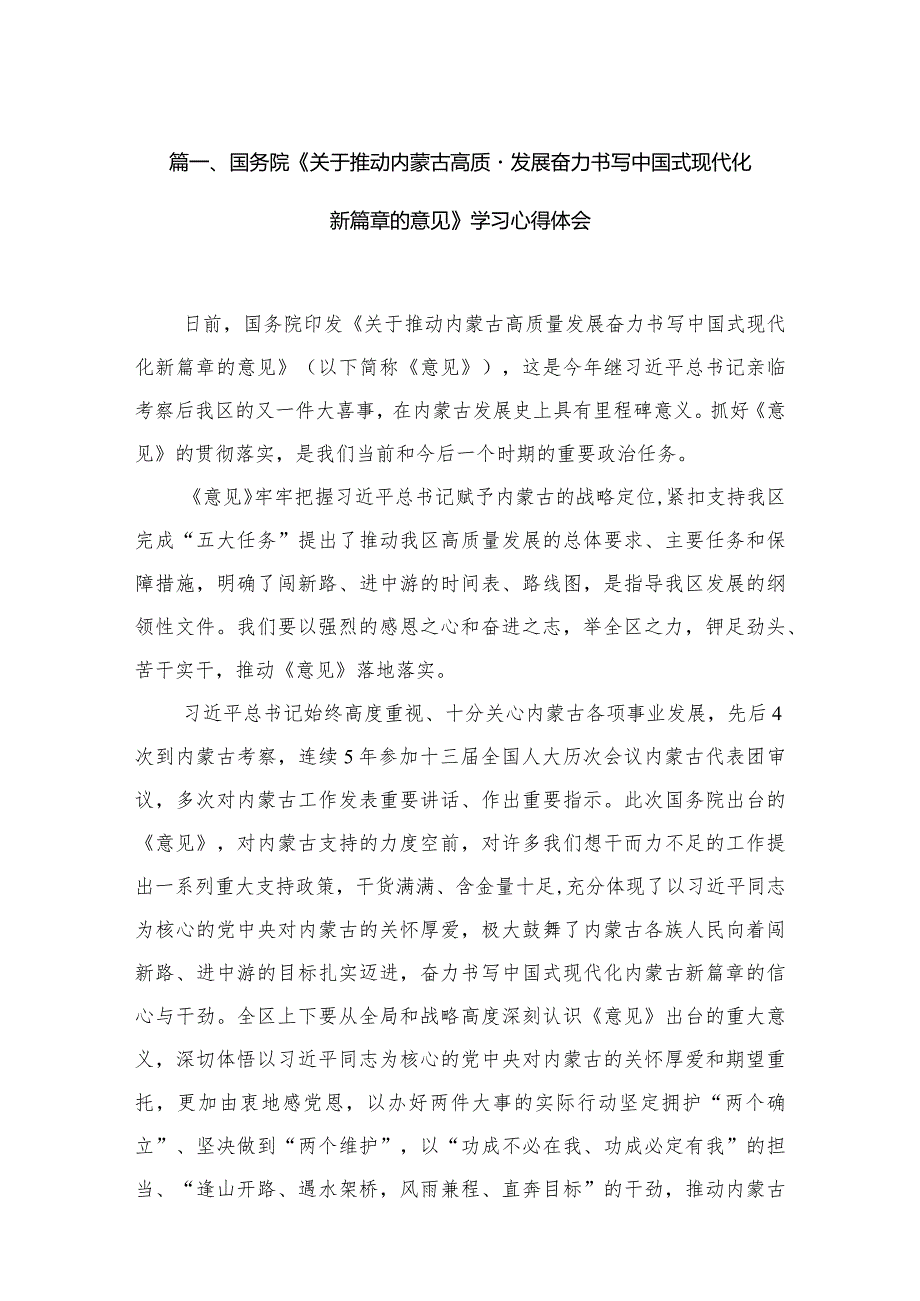 篇一、国务院《关于推动内蒙古高质·发展奋力书写中国式现代化新篇章的意见》学习心得体会

日前，国务院印发《关于推动内蒙古高质量发展奋力书写中国式现代化新篇章的意见》（以下简称《意见》），这是今年继习近平总书记亲临考察后我区的又一件大喜事，在内蒙古发展史上具有里程碑意义。抓好《意见》的贯彻落实，是我们当前和今后一个时期的重要政治任务。

《意见》牢牢把握习近平总书记赋予内蒙古的战略定位，紧扣支持我区完成“五大任务”提出了推动我区高质量发展的总体要求、主要任务和保障措施，明确了闯新路、进中游的时间表、路线图，是指导我区发展的纲领性文件。我们要以强烈的感恩之心和奋进之志，举全区之力，铆足劲头、苦干实干，推动《意见》落地落实。

习近平总书记始终高度重视、十分关心内蒙古各项事业发展，先后4次到内蒙古考察，连续5年参加十三届全国人大历次会议内蒙古代表团审议，多次对内蒙古工作发表重要讲话、作出重要指示。此次国务院出台的《意见》，对内蒙古支持的力度空前，对许多我们想干而力不足的工作提出一系列重大支持政策，干货满满、含金量十足，充分体现了以习近平同志为核心的党中央对内蒙古的关怀厚爱，极大鼓舞了内蒙古各族人民向着闯新路、进中游的目标扎实迈进，奋力书写中国式现代化内蒙古新篇章的信心与干劲。全区上下要从全局和战略高度深刻认识《意见》出台的重大意义，深切体悟以习近平同志为核心的党中央对内蒙古的关怀厚爱和期望重托，更加由衷地感党恩，以办好两件大事的实际行动坚定拥护“两个确立”、坚决做到“两个维护”，以“功成不必在我、功成必定有我”的担当、“逢山开路、遇水架桥，风雨兼程、直奔目标”的干劲，推动内蒙古